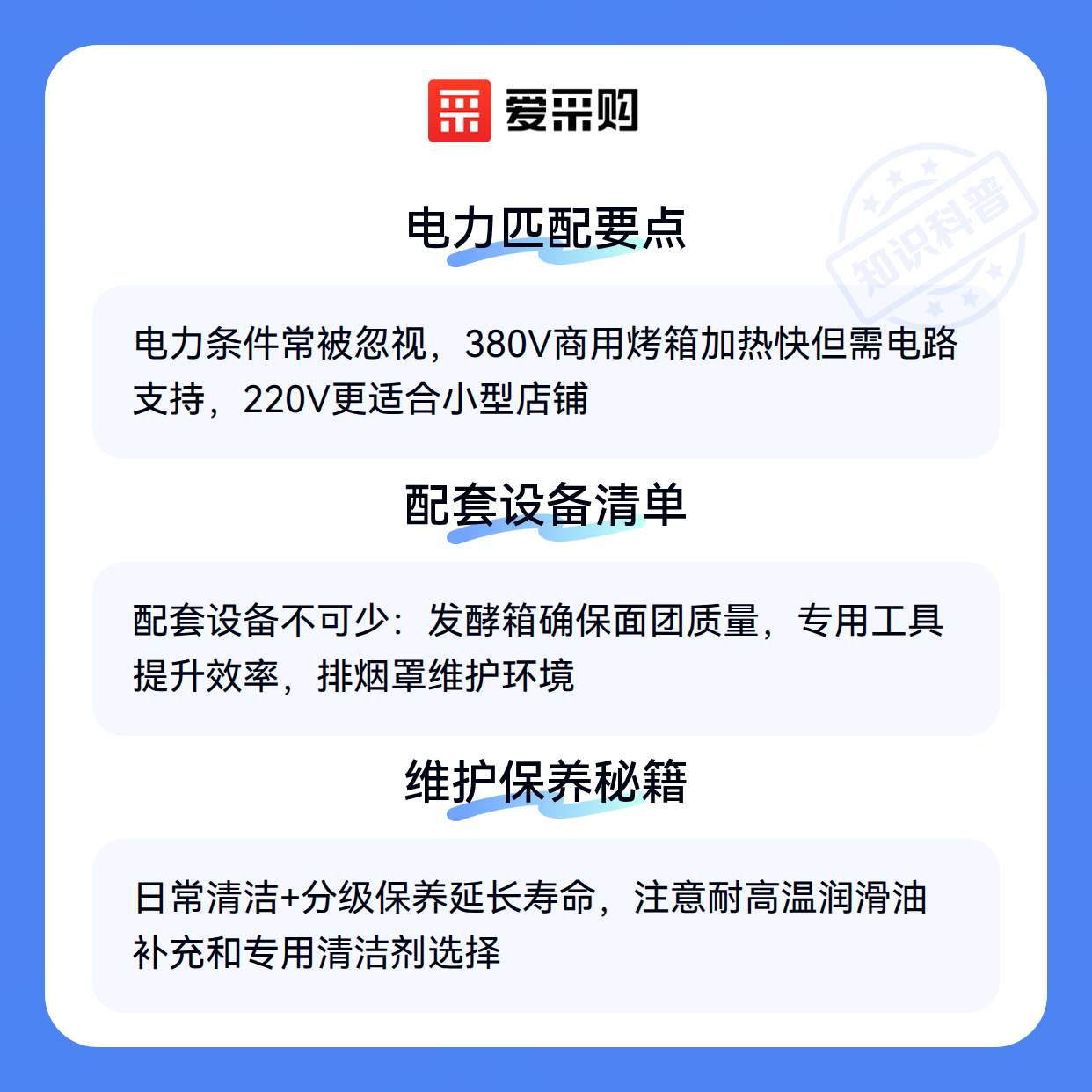 爱采购

电力匹配要点

电力条件常被忽视，380V商用烤箱加热快但需电路支持，220V更适合小型店铺

配套设备清单

配套设备不可少：发酵箱确保面团质量，专用工具提升效率，排烟罩维护环境

维护保养秘籍

日常清洁+分级保养延长寿命，注意耐高温润滑油补充和专用清洁剂选择

知识科普